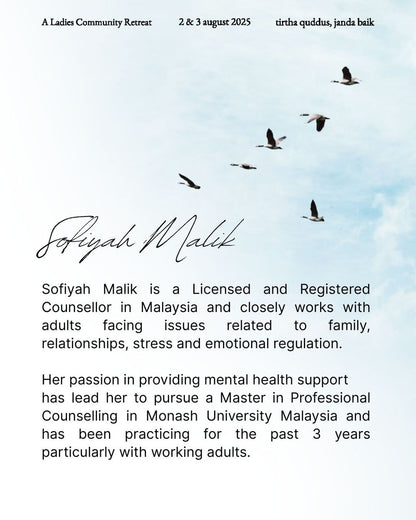 A Ladies Community Retreat 2 & 3 august 2025 tirtha quddus, janda baik

Sofiyah Malik

Sofiyah Malik is a Licensed and Registered Counsellor in Malaysia and closely works with adults facing issues related to family, relationships, stress and emotional regulation.

Her passion in providing mental health support has lead her to pursue a Master in Professional Counselling in Monash University Malaysia and has been practicing for the past 3 years particularly with working adults.